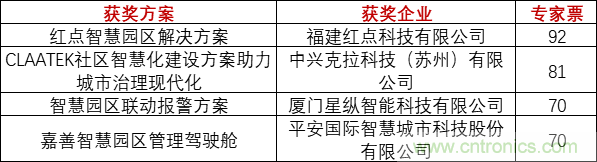 | 获奖方案 | 获奖企业 | 专家票 |
|---|---|---|
| 红点智慧园区解决方案 | 福建红点科技有限公司 | 92 |
| CLAATEK社区智慧化建设方案助力城市治理现代化 | 中兴克拉科技（苏州）有限公司 | 81 |
| 智慧园区联动报警方案 | 厦门星纵智能科技有限公司 | 70 |
| 嘉善智慧园区管理驾驶舱 | 平安国际智慧城市科技股份有限公司 | 70 |

www.cntronics.com